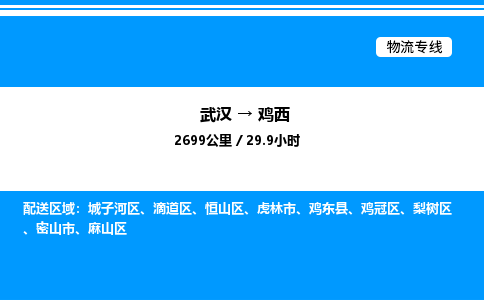 物流专线

武汉 → 鸡西
2699公里 / 29.9小时

配送区域：城子河区、滴道区、恒山区、虎林市、鸡东县、鸡冠区、梨树区、密山市、麻山区